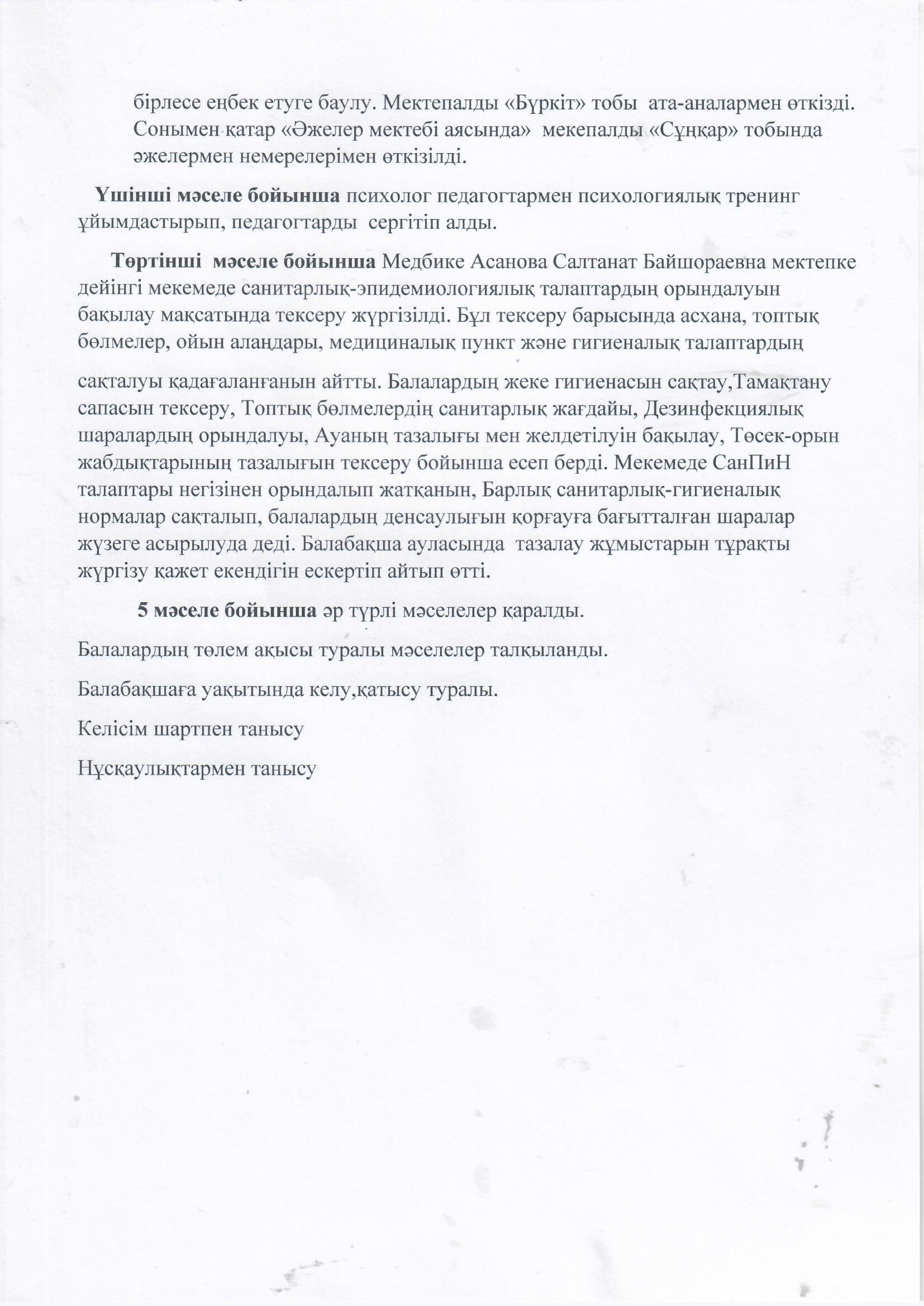 бірлесе еңбек етуге баулу. Мектепалды «Бүркіт» тобы ата-аналармен өткізді. Сонымен қатар «Әжелер мектебі аясында» мекепалды «Сұңқар» тобында әжелермен немерелерімен өткізілді.

**Үшінші мәселе бойынша** психолог педагогтармен психологиялық тренинг ұйымдастырып, педагогтарды сергітіп алды.

**Төртінші мәселе бойынша** Медбике Асанова Салтанат Байшораевна мектепке дейінгі мекемеде санитарлық-эпидемиологиялық талаптардың орындалуын бақылау мақсатында тексеру жүргізілді. Бұл тексеру барысында асхана, топтық бөлмелер, ойын алаңдары, медициналық пункт және гигиеналық талаптардың

сақталуы қадағаланғанын айтты. Балалардың жеке гигиенасын сақтау,Тамақтану сапасын тексеру, Топтық бөлмелердің санитарлық жағдайы, Дезинфекциялық шаралардың орындалуы, Ауаның тазалығы мен желдетілуін бақылау, Төсек-орын жабдықтарының тазалығын тексеру бойынша есеп берді. Мекемеде СанПиН талаптары негізінен орындалып жатқанын, Барлық санитарлық-гигиеналық нормалар сақталып, балалардың денсаулығын қорғауға бағытталған шаралар жүзеге асырылуда деді. Балабақша ауласында тазалау жұмыстарын тұрақты жүргізу қажет екендігін ескертіп айтып өтті.

**5 мәселе бойынша** әр түрлі мәселелер қаралды.

Балалардың төлем ақысы туралы мәселелер талқыланды.

Балабақшаға уақытында келу,қатысу туралы.

Келісім шартпен танысу

Нұсқаулықтармен танысу